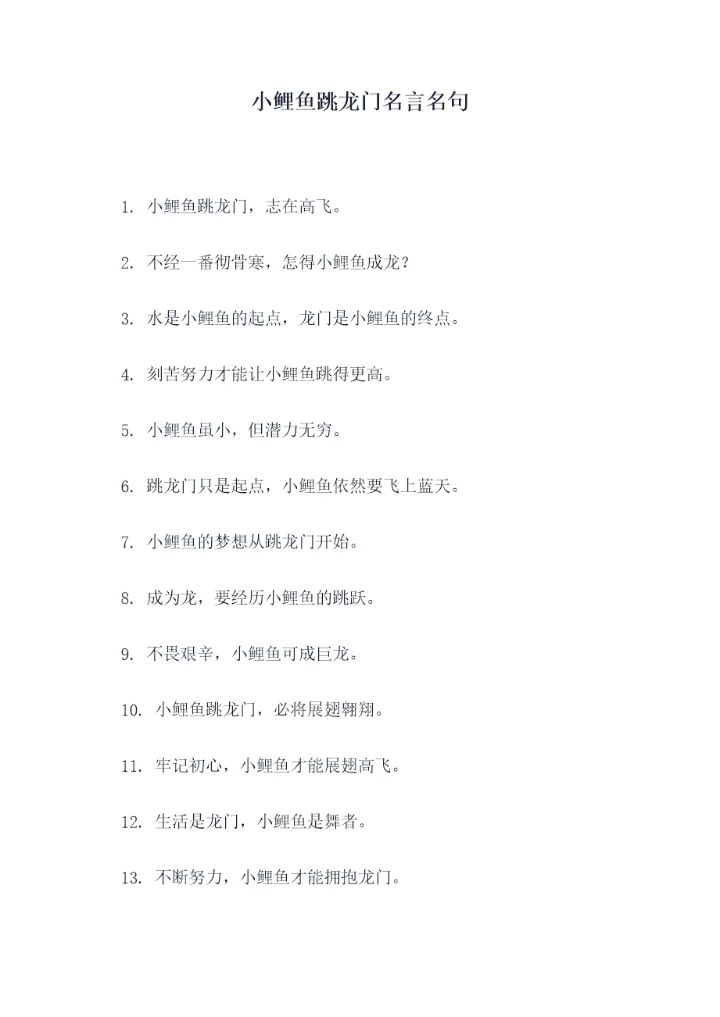 小鲤鱼跳龙门名言名句

1. 小鲤鱼跳龙门，志在高飞。

2. 不经一番彻骨寒，怎得小鲤鱼成龙？

3. 水是小鲤鱼的起点，龙门是小鲤鱼的终点。

4. 刻苦努力才能让小鲤鱼跳得更高。

5. 小鲤鱼虽小，但潜力无穷。

6. 跳龙门只是起点，小鲤鱼依然要飞上蓝天。

7. 小鲤鱼的梦想从跳龙门开始。

8. 成为龙，要经历小鲤鱼的跳跃。

9. 不畏艰辛，小鲤鱼可成巨龙。

10. 小鲤鱼跳龙门，必将展翅翱翔。

11. 牢记初心，小鲤鱼才能展翅高飞。

12. 生活是龙门，小鲤鱼是舞者。

13. 不断努力，小鲤鱼才能拥抱龙门。